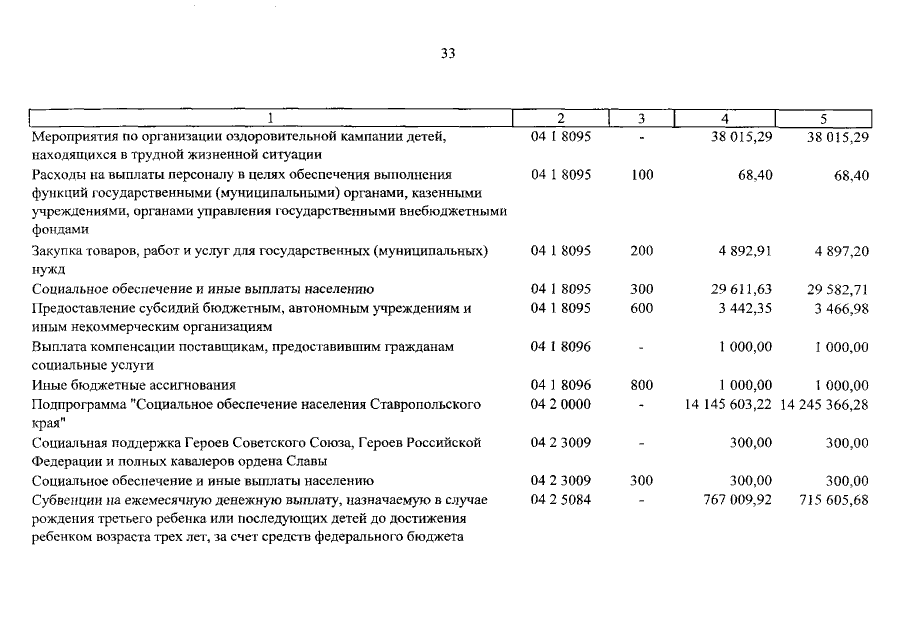 33

| 1 | 2 | 3 | 4 | 5 |
|---|---|---|---|---|
| Мероприятия по организации оздоровительной кампании детей, находящихся в трудной жизненной ситуации | 04 1 8095 | - | 38 015,29 | 38 015,29 |
| Расходы на выплаты персоналу в целях обеспечения выполнения функций государственными (муниципальными) органами, казенными учреждениями, органами управления государственными внебюджетными фондами | 04 1 8095 | 100 | 68,40 | 68,40 |
| Закупка товаров, работ и услуг для государственных (муниципальных) нужд | 04 1 8095 | 200 | 4 892,91 | 4 897,20 |
| Социальное обеспечение и иные выплаты населению | 04 1 8095 | 300 | 29 611,63 | 29 582,71 |
| Предоставление субсидий бюджетным, автономным учреждениям и иным некоммерческим организациям | 04 1 8095 | 600 | 3 442,35 | 3 466,98 |
| Выплата компенсации поставщикам, предоставившим гражданам социальные услуги | 04 1 8096 | - | 1 000,00 | 1 000,00 |
| Иные бюджетные ассигнования | 04 1 8096 | 800 | 1 000,00 | 1 000,00 |
| Подпрограмма "Социальное обеспечение населения Ставропольского края" | 04 2 0000 | - | 14 145 603,22 | 14 245 366,28 |
| Социальная поддержка Героев Советского Союза, Героев Российской Федерации и полных кавалеров ордена Славы | 04 2 3009 | - | 300,00 | 300,00 |
| Социальное обеспечение и иные выплаты населению | 04 2 3009 | 300 | 300,00 | 300,00 |
| Субвенции на ежемесячную денежную выплату, назначаемую в случае рождения третьего ребенка или последующих детей до достижения ребенком возраста трех лет, за счет средств федерального бюджета | 04 2 5084 | - | 767 009,92 | 715 605,68 |